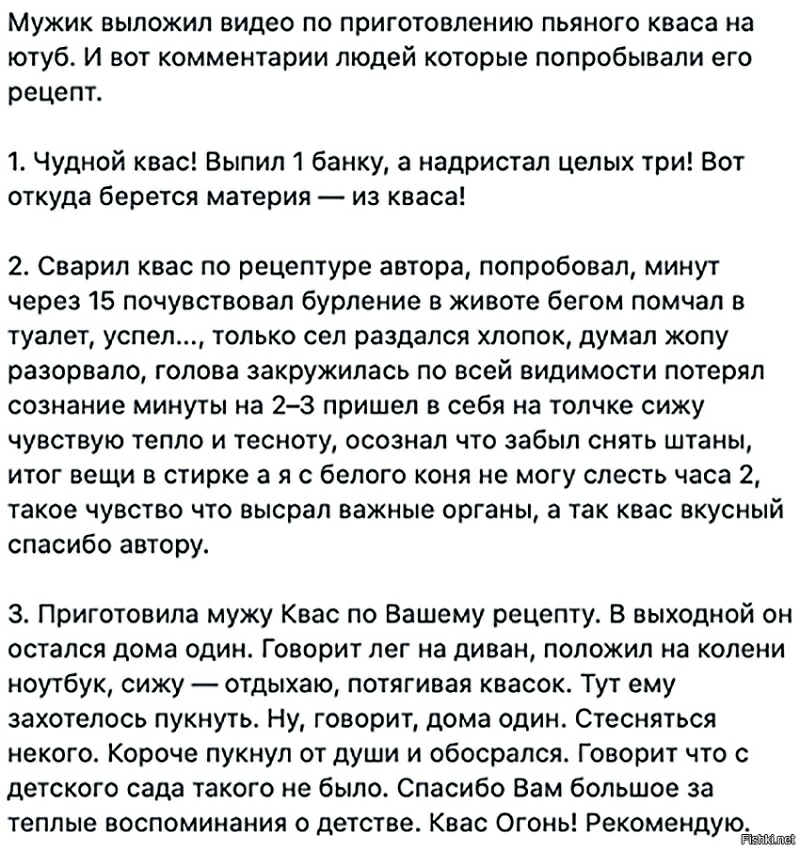 Мужик выложил видео по приготовлению пьяного кваса на ютуб. И вот комментарии людей которые попробывали его рецепт.

1. Чудной квас! Выпил 1 банку, а надристал целых три! Вот откуда берется материя — из кваса!

2. Сварил квас по рецептуре автора, попробовал, минут через 15 почувствовал бурление в животе бегом помчал в туалет, успел..., только сел раздался хлопок, думал жопу разорвало, голова закружилась по всей видимости потерял сознание минуты на 2–3 пришел в себя на толчке сижу чувствую тепло и тесноту, осознал что забыл снять штаны, итог вещи в стирке а я с белого коня не могу слесть часа 2, такое чувство что высрал важные органы, а так квас вкусный спасибо автору.

3. Приготовила мужу Квас по Вашему рецепту. В выходной он остался дома один. Говорит лег на диван, положил на колени ноутбук, сижу — отдыхаю, потягивая квасок. Тут ему захотелось пукнуть. Ну, говорит, дома один. Стесняться некого. Короче пукнул от души и обосрался. Говорит что с детского сада такого не было. Спасибо Вам большое за теплые воспоминания о детстве. Квас Огонь! Рекомендую.

Fishki.net